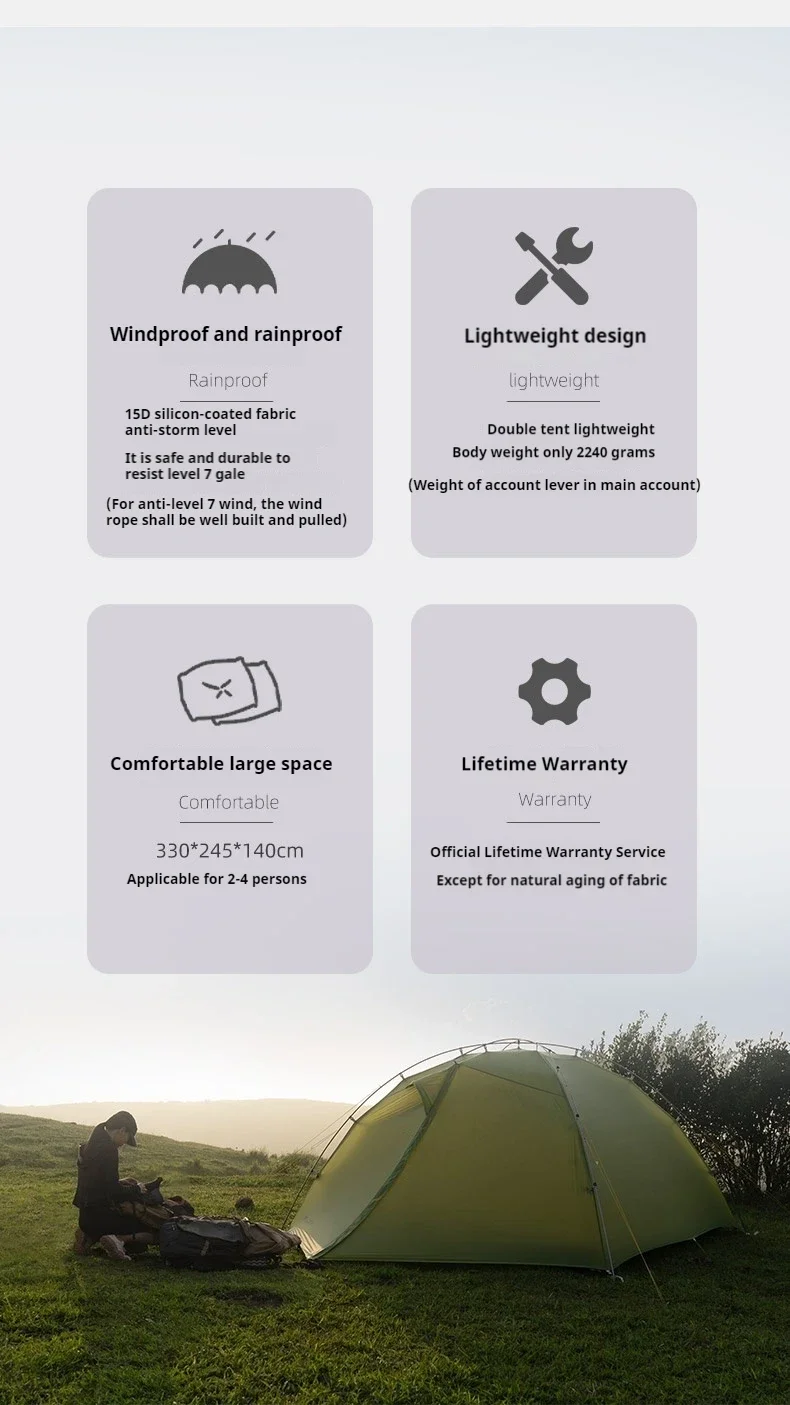 Windproof and rainproof

Rainproof

15D silicon-coated fabric anti-storm level

It is safe and durable to resist level 7 gale

(For anti-level 7 wind, the wind rope shall be well built and pulled)

Lightweight design

lightweight

Double tent lightweight
Body weight only 2240 grams

(Weight of account lever in main account)

Comfortable large space

Comfortable

330*245*140cm
Applicable for 2-4 persons

Lifetime Warranty

Warranty

Official Lifetime Warranty Service
Except for natural aging of fabric